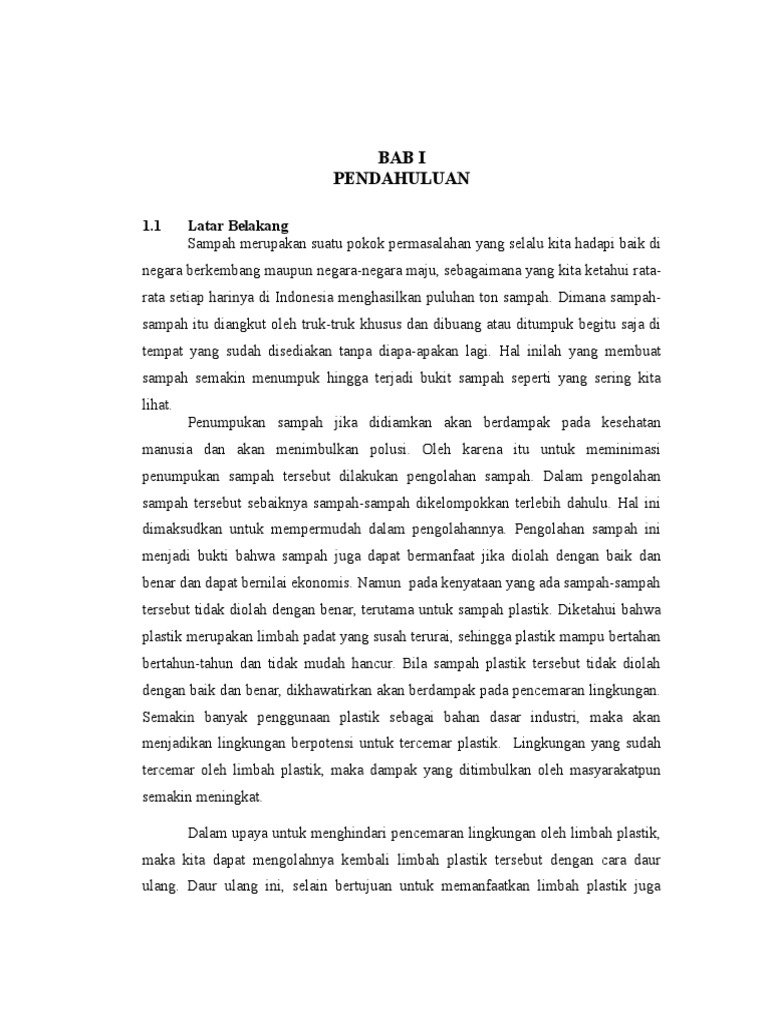 BAB I
PENDAHULUAN

1.1 Latar Belakang

Sampah merupakan suatu pokok permasalahan yang selalu kita hadapi baik di negara berkembang maupun negara-negara maju, sebagaimana yang kita ketahui rata-rata setiap harinya di Indonesia menghasilkan puluhan ton sampah. Dimana sampah-sampah itu diangkut oleh truk-truk khusus dan dibuang atau ditumpuk begitu saja di tempat yang sudah disediakan tanpa diapa-apakan lagi. Hal inilah yang membuat sampah semakin menumpuk hingga terjadi bukit sampah seperti yang sering kita lihat.

Penumpukan sampah jika didiamkan akan berdampak pada kesehatan manusia dan akan menimbulkan polusi. Oleh karena itu untuk meminimasi penumpukan sampah tersebut dilakukan pengolahan sampah. Dalam pengolahan sampah tersebut sebaiknya sampah-sampah dikelompokkan terlebih dahulu. Hal ini dimaksudkan untuk mempermudah dalam pengolahannya. Pengolahan sampah ini menjadi bukti bahwa sampah juga dapat bermanfaat jika diolah dengan baik dan benar dan dapat bernilai ekonomis. Namun pada kenyataan yang ada sampah-sampah tersebut tidak diolah dengan benar, terutama untuk sampah plastik. Diketahui bahwa plastik merupakan limbah padat yang susah terurai, sehingga plastik mampu bertahan bertahun-tahun dan tidak mudah hancur. Bila sampah plastik tersebut tidak diolah dengan baik dan benar, dikhawatirkan akan berdampak pada pencemaran lingkungan. Semakin banyak penggunaan plastik sebagai bahan dasar industri, maka akan menjadikan lingkungan berpotensi untuk tercemar plastik. Lingkungan yang sudah tercemar oleh limbah plastik, maka dampak yang ditimbulkan oleh masyarakatpun semakin meningkat.

Dalam upaya untuk menghindari pencemaran lingkungan oleh limbah plastik, maka kita dapat mengolahnya kembali limbah plastik tersebut dengan cara daur ulang. Daur ulang ini, selain bertujuan untuk memanfaatkan limbah plastik juga